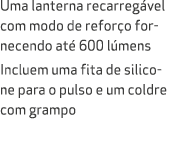 Uma lanterna recarregável com modo de reforço fornecendo até 600 lúmens

Incluem uma fita de silicone para o pulso e um coldre com grampo